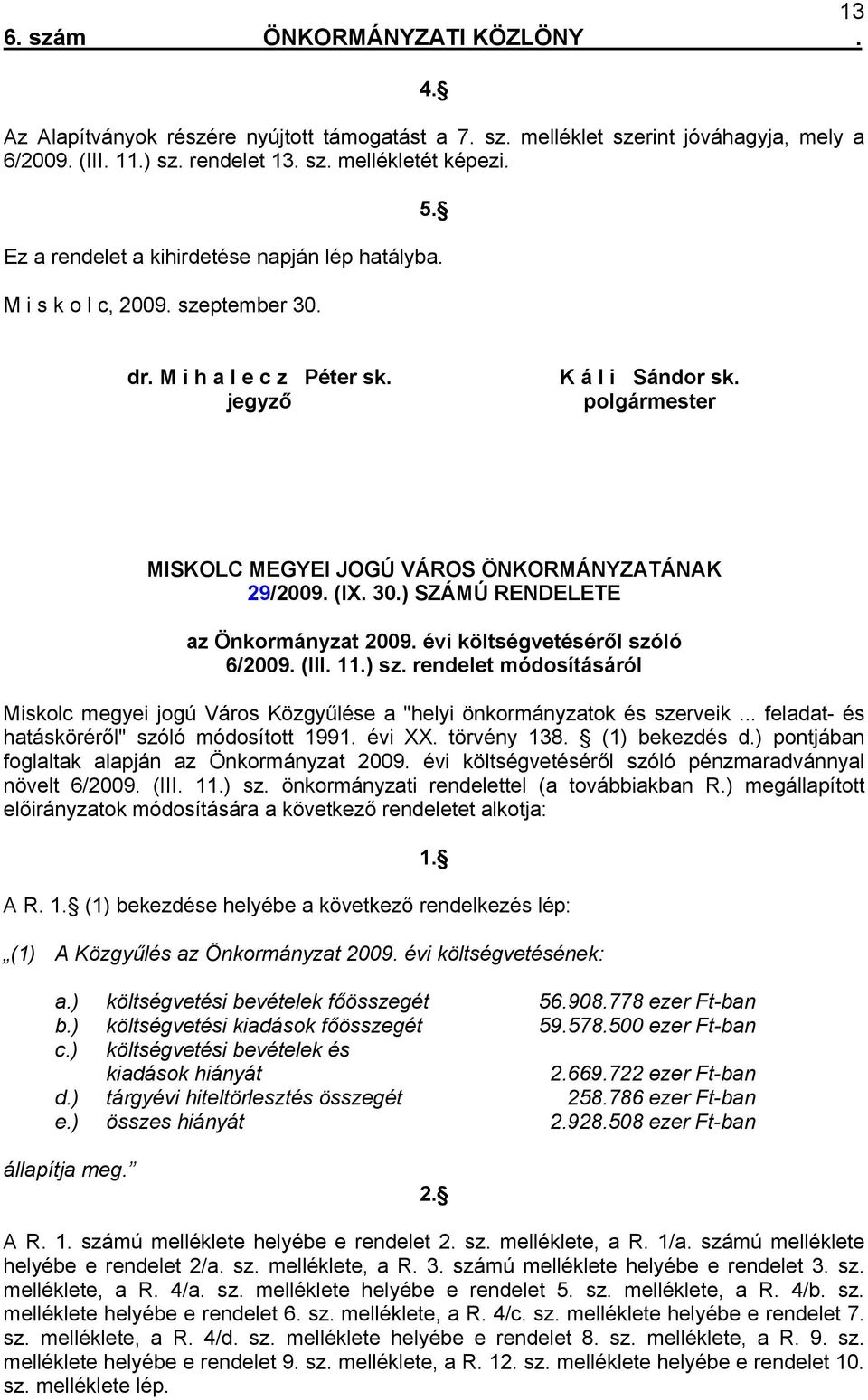 13

6. szám ÖNKORMÁNYZATI KÖZLÖNY .

4.§

Az Alapítványok részére nyújtott támogatást a 7. sz. melléklet szerint jóváhagyja, mely a 6/2009. (III. 11.) sz. rendelet 13. sz. mellékletét képezi.

5.§

Ez a rendelet a kihirdetése napján lép hatályba.

M i s k o l c, 2009. szeptember 30.

dr. M i h a l e c z Péter sk.
jegyző

K á l i Sándor sk.
polgármester

MISKOLC MEGYEI JOGÚ VÁROS ÖNKORMÁNYZATÁNAK
29/2009. (IX. 30.) SZÁMÚ RENDELETE

az Önkormányzat 2009. évi költségvetéséről szóló
6/2009. (III. 11.) sz. rendelet módosításáról

Miskolc megyei jogú Város Közgyűlése a "helyi önkormányzatok és szerveik ... feladat- és hatásköréről" szóló módosított 1991. évi XX. törvény 138. § (1) bekezdés d.) pontjában foglaltak alapján az Önkormányzat 2009. évi költségvetéséről szóló pénzmaradvánnyal növelt 6/2009. (III. 11.) sz. önkormányzati rendelettel (a továbbiakban R.) megállapított előirányzatok módosítására a következő rendeletet alkotja:

1.§

A R. 1.§ (1) bekezdése helyébe a következő rendelkezés lép:

„(1) A Közgyűlés az Önkormányzat 2009. évi költségvetésének:

a.) költségvetési bevételek főösszegét 56.908.778 ezer Ft-ban
b.) költségvetési kiadások főösszegét 59.578.500 ezer Ft-ban
c.) költségvetési bevételek és kiadások hiányát 2.669.722 ezer Ft-ban
d.) tárgyévi hiteltörlesztés összegét 258.786 ezer Ft-ban
e.) összes hiányát 2.928.508 ezer Ft-ban

állapítja meg.”

2.§

A R. 1. számú melléklete helyébe e rendelet 2. sz. melléklete, a R. 1/a. számú melléklete helyébe e rendelet 2/a. sz. melléklete, a R. 3. számú melléklete helyébe e rendelet 3. sz. melléklete, a R. 4/a. sz. melléklete helyébe e rendelet 5. sz. melléklete, a R. 4/b. sz. melléklete helyébe e rendelet 6. sz. melléklete, a R. 4/c. sz. melléklete helyébe e rendelet 7. sz. melléklete, a R. 4/d. sz. melléklete helyébe e rendelet 8. sz. melléklete, a R. 9. sz. melléklete helyébe e rendelet 9. sz. melléklete, a R. 12. sz. melléklete helyébe e rendelet 10. sz. melléklete lép.